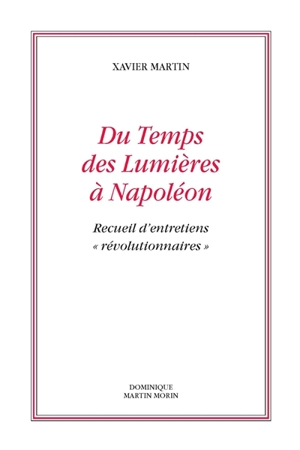 XAVIER MARTIN

Du Temps des Lumières à Napoléon

Recueil d'entretiens « révolutionnaires »

DOMINIQUE
MARTIN MORIN